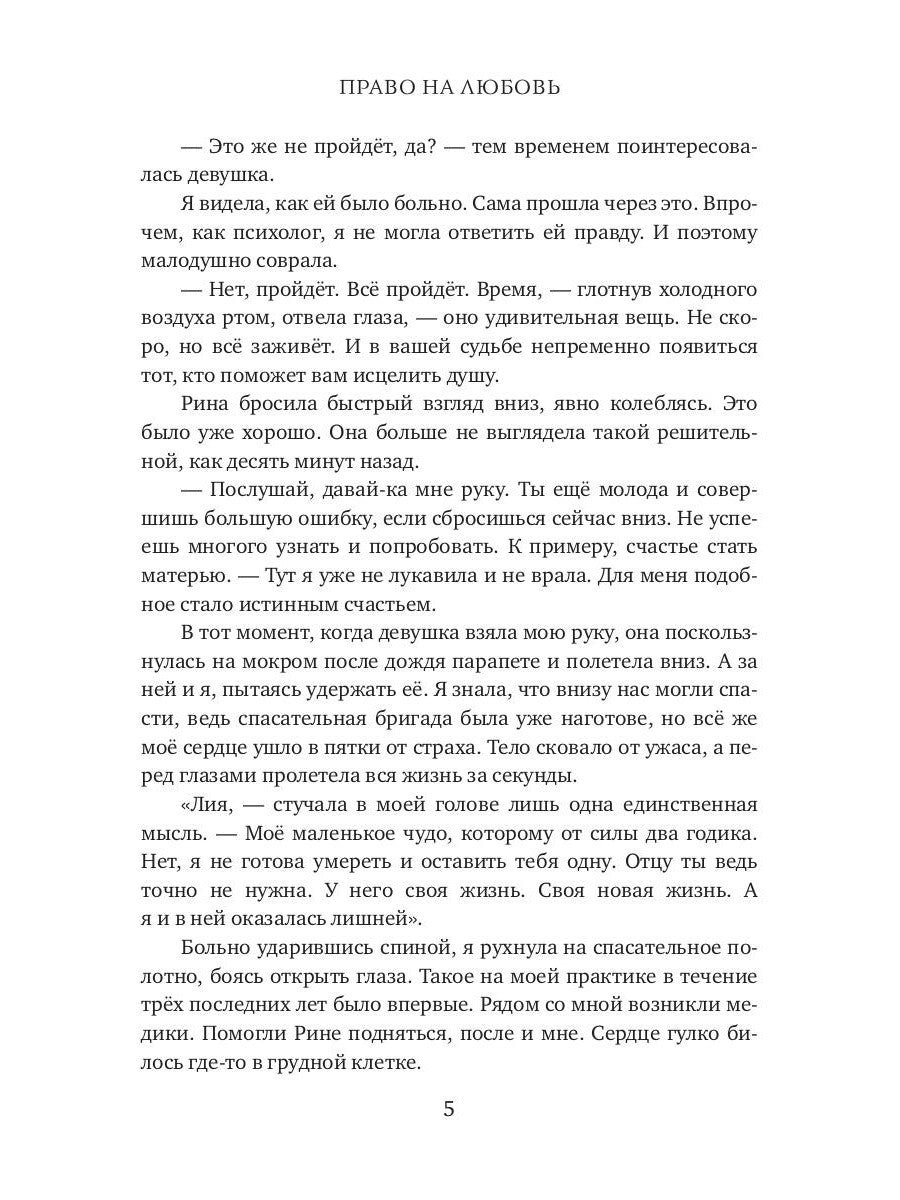 ПРАВО НА ЛЮБОВЬ

— Это же не пройдёт, да? — тем временем поинтересовалась девушка.

Я видела, как ей было больно. Сама прошла через это. Впрочем, как психолог, я не могла ответить ей правду. И поэтому малодушно соврала.

— Нет, пройдёт. Всё пройдёт. Время, — глотнув холодного воздуха ртом, отвела глаза, — оно удивительная вещь. Не скоро, но всё заживёт. И в вашей судьбе непременно появиться тот, кто поможет вам исцелить душу.

Рина бросила быстрый взгляд вниз, явно колеблясь. Это было уже хорошо. Она больше не выглядела такой решительной, как десять минут назад.

— Послушай, давай-ка мне руку. Ты ещё молода и совершишь большую ошибку, если сбросишься сейчас вниз. Не успеешь многого узнать и попробовать. К примеру, счастье стать матерью. — Тут я уже не лукавила и не врала. Для меня подобное стало истинным счастьем.

В тот момент, когда девушка взяла мою руку, она поскользнулась на мокром после дождя парапете и полетела вниз. А за ней и я, пытаясь удержать её. Я знала, что внизу нас могли спасти, ведь спасательная бригада была уже наготове, но всё же моё сердце ушло в пятки от страха. Тело сковало от ужаса, а перед глазами пролетела вся жизнь за секунды.

«Лия, — стучала в моей голове лишь одна единственная мысль. — Моё маленькое чудо, которому от силы два годика. Нет, я не готова умереть и оставить тебя одну. Отцу ты ведь точно не нужна. У него своя жизнь. Своя новая жизнь. А я и в ней оказалась лишней».

Больно ударившись спиной, я рухнула на спасательное полотно, боясь открыть глаза. Такое на моей практике в течение трёх последних лет было впервые. Рядом со мной возникли медики. Помогли Рине подняться, после и мне. Сердце гулко билось где-то в грудной клетке.

5